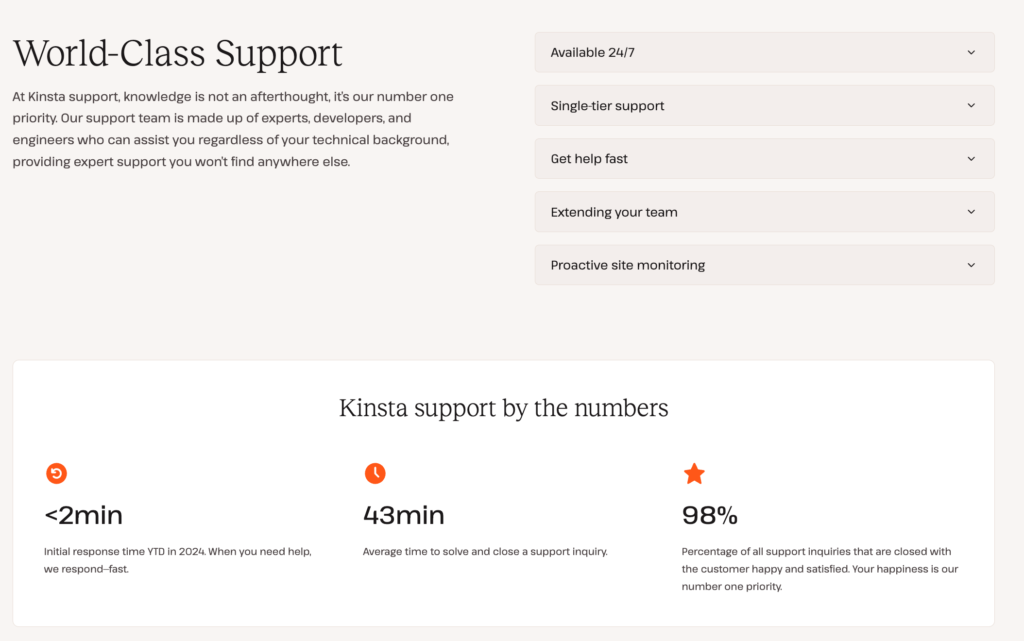 World-Class Support

At Kinsta support, knowledge is not an afterthought, it's our number one priority. Our support team is made up of experts, developers, and engineers who can assist you regardless of your technical background, providing expert support you won't find anywhere else.

Available 24/7

Single-tier support

Get help fast

Extending your team

Proactive site monitoring

Kinsta support by the numbers

<2min

Initial response time YTD in 2024. When you need help, we respond–fast.

43min

Average time to solve and close a support inquiry.

98%

Percentage of all support inquiries that are closed with the customer happy and satisfied. Your happiness is our number one priority.